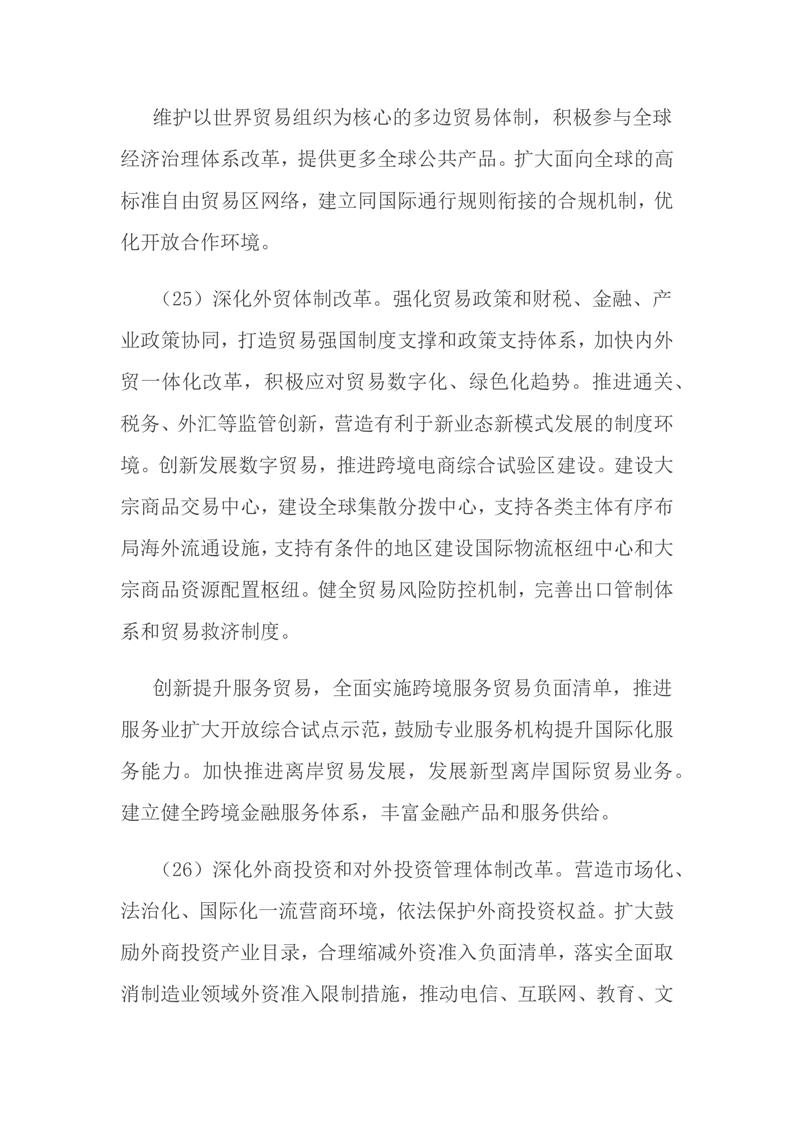 维护以世界贸易组织为核心的多边贸易体制，积极参与全球经济治理体系改革，提供更多全球公共产品。扩大面向全球的高标准自由贸易区网络，建立同国际通行规则衔接的合规机制，优化开放合作环境。

（25）深化外贸体制改革。强化贸易政策和财税、金融、产业政策协同，打造贸易强国制度支撑和政策支持体系，加快内外贸一体化改革，积极应对贸易数字化、绿色化趋势。推进通关、税务、外汇等监管创新，营造有利于新业态新模式发展的制度环境。创新发展数字贸易，推进跨境电商综合试验区建设。建设大宗商品交易中心，建设全球集散分拨中心，支持各类主体有序布局海外流通设施，支持有条件的地区建设国际物流枢纽中心和大宗商品资源配置枢纽。健全贸易风险防控机制，完善出口管制体系和贸易救济制度。

创新提升服务贸易，全面实施跨境服务贸易负面清单，推进服务业扩大开放综合试点示范，鼓励专业服务机构提升国际化服务能力。加快推进离岸贸易发展，发展新型离岸国际贸易业务。建立健全跨境金融服务体系，丰富金融产品和服务供给。

（26）深化外商投资和对外投资管理体制改革。营造市场化、法治化、国际化一流营商环境，依法保护外商投资权益。扩大鼓励外商投资产业目录，合理缩减外资准入负面清单，落实全面取消制造业领域外资准入限制措施，推动电信、互联网、教育、文